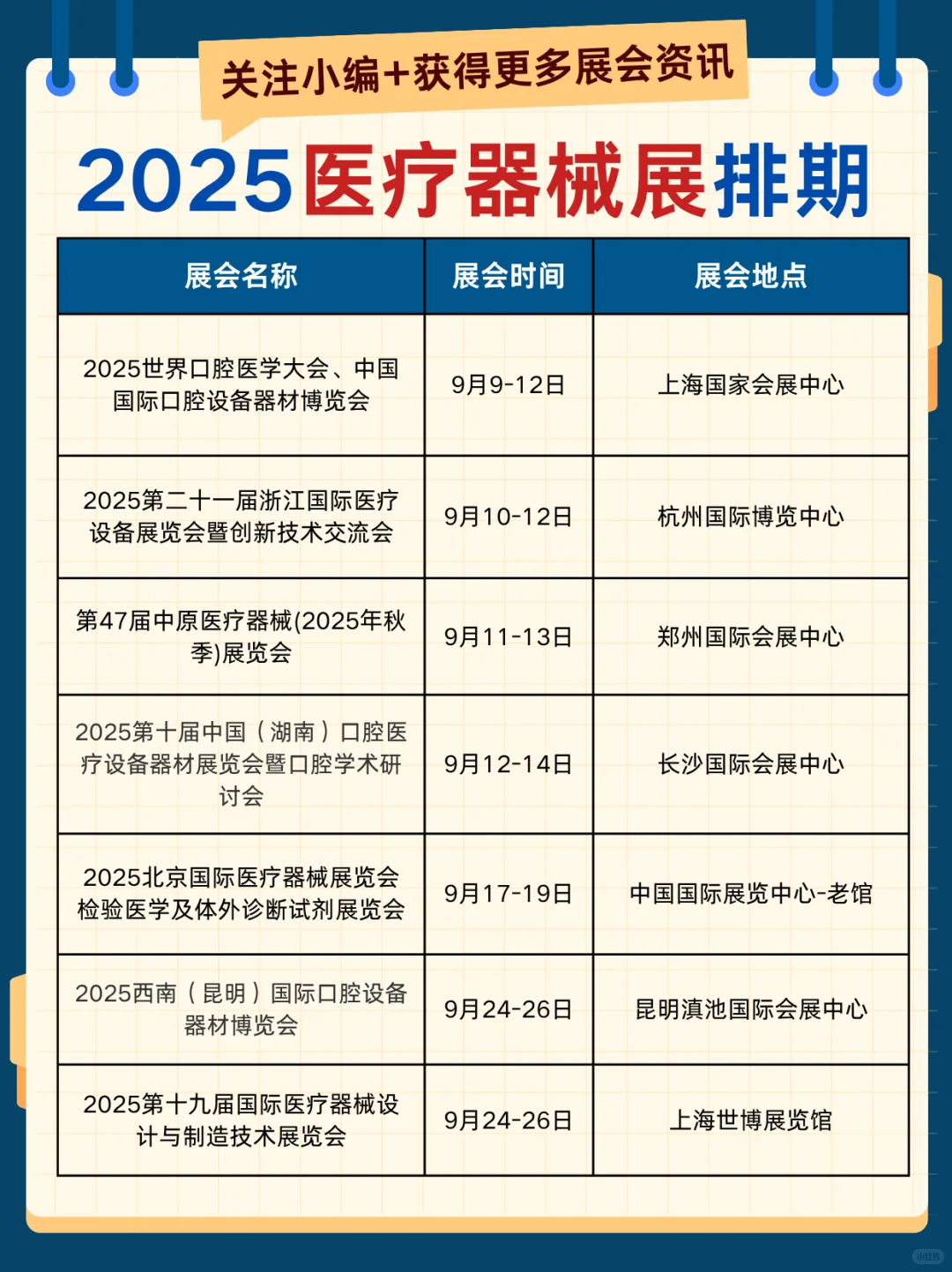 关注小编+获得更多展会资讯

2025医疗器械展排期

| 展会名称 | 展会时间 | 展会地点 |
|---|---|---|
| 2025世界口腔医学大会、中国国际口腔设备器材博览会 | 9月9-12日 | 上海国家会展中心 |
| 2025第二十一届浙江国际医疗设备展览会暨创新技术交流会 | 9月10-12日 | 杭州国际博览中心 |
| 第47届中原医疗器械(2025年秋季)展览会 | 9月11-13日 | 郑州国际会展中心 |
| 2025第十届中国（湖南）口腔医疗设备器材展览会暨口腔学术研讨会 | 9月12-14日 | 长沙国际会展中心 |
| 2025北京国际医疗器械展览会检验医学及体外诊断试剂展览会 | 9月17-19日 | 中国国际展览中心-老馆 |
| 2025西南（昆明）国际口腔设备器材博览会 | 9月24-26日 | 昆明滇池国际会展中心 |
| 2025第十九届国际医疗器械设计与制造技术展览会 | 9月24-26日 | 上海世博展览馆 |